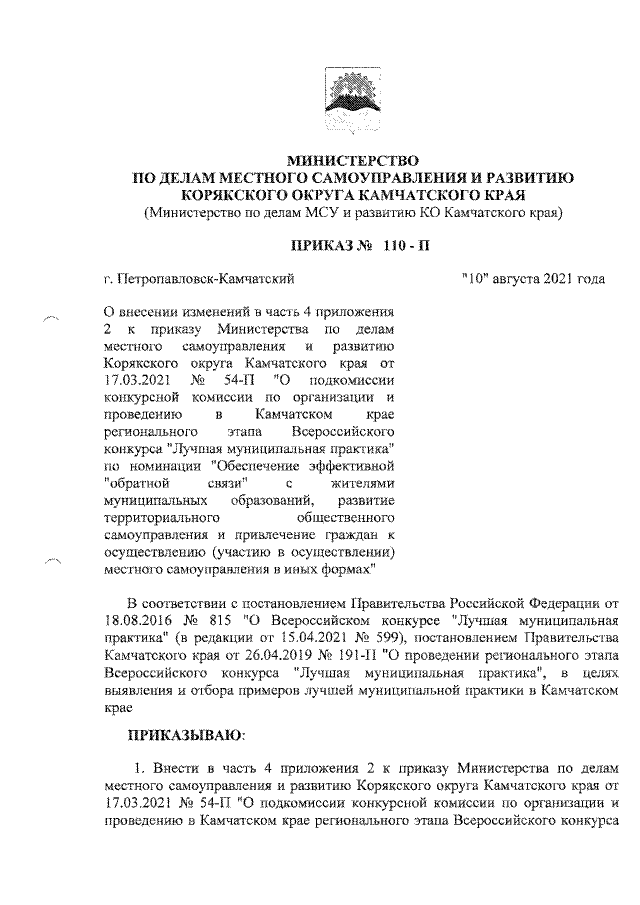 МИНИСТЕРСТВО
ПО ДЕЛАМ МЕСТНОГО САМОУПРАВЛЕНИЯ И РАЗВИТИЮ
КОРЯКСКОГО ОКРУГА КАМЧАТСКОГО КРАЯ
(Министерство по делам МСУ и развитию КО Камчатского края)

ПРИКАЗ № 110 - П

г. Петропавловск-Камчатский "10" августа 2021 года

О внесении изменений в часть 4 приложения 2 к приказу Министерства по делам местного самоуправления и развитию Корякского округа Камчатского края от 17.03.2021 № 54-П "О подкомиссии конкурсной комиссии по организации и проведению в Камчатском крае регионального этапа Всероссийского конкурса "Лучшая муниципальная практика" по номинации "Обеспечение эффективной "обратной связи" с жителями муниципальных образований, развитие территориального общественного самоуправления и привлечение граждан к осуществлению (участию в осуществлении) местного самоуправления в иных формах"

В соответствии с постановлением Правительства Российской Федерации от 18.08.2016 № 815 "О Всероссийском конкурсе "Лучшая муниципальная практика" (в редакции от 15.04.2021 № 599), постановлением Правительства Камчатского края от 26.04.2019 № 191-П "О проведении регионального этапа Всероссийского конкурса "Лучшая муниципальная практика", в целях выявления и отбора примеров лучшей муниципальной практики в Камчатском крае

ПРИКАЗЫВАЮ:

1. Внести в часть 4 приложения 2 к приказу Министерства по делам местного самоуправления и развитию Корякского округа Камчатского края от 17.03.2021 № 54-П "О подкомиссии конкурсной комиссии по организации и проведению в Камчатском крае регионального этапа Всероссийского конкурса